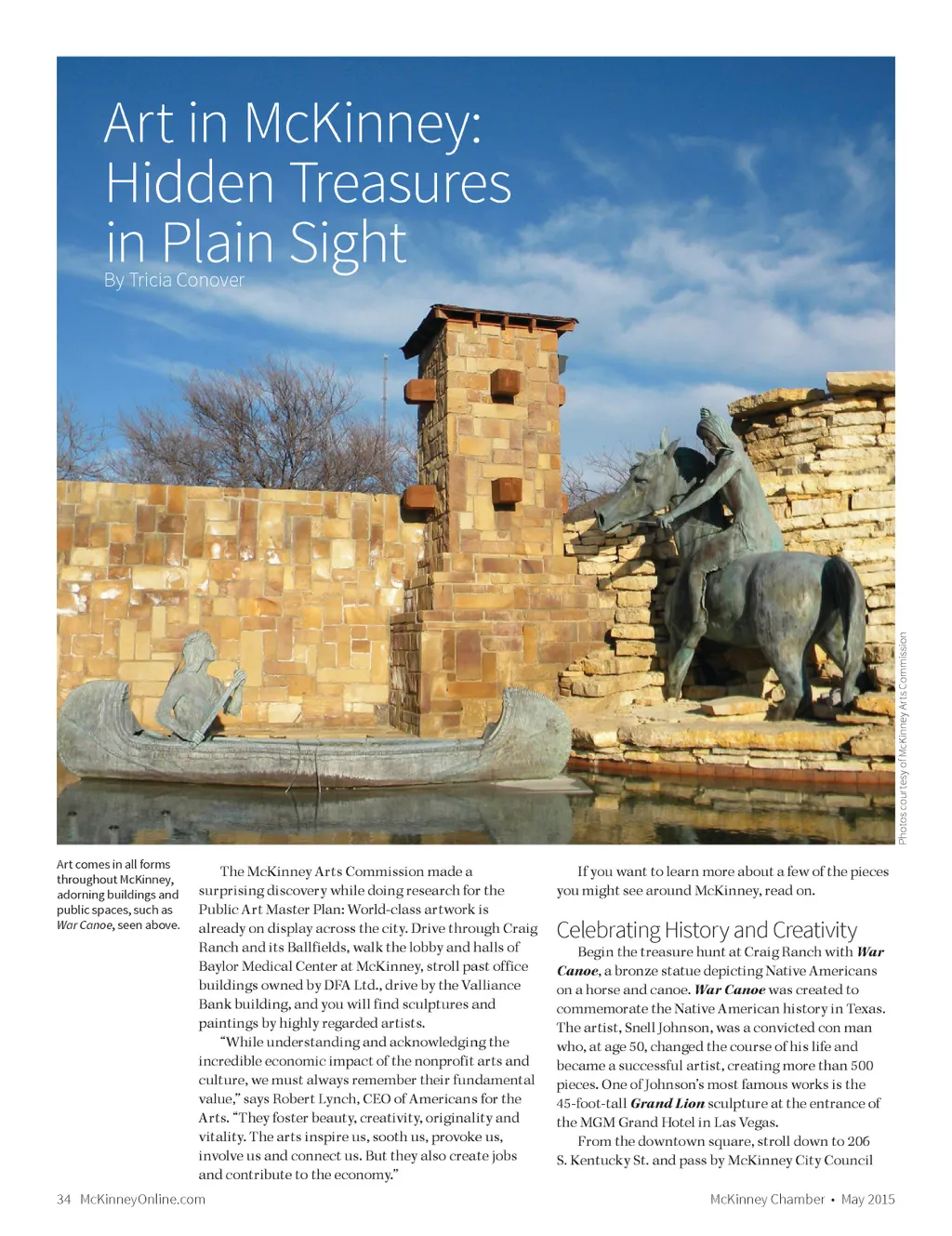 Art in McKinney: Hidden Treasures in Plain Sight

By Tricia Conover

Photos courtesy of McKinney Arts Commission

Art comes in all forms throughout McKinney, adorning buildings and public spaces, such as War Canoe, seen above.

The McKinney Arts Commission made a surprising discovery while doing research for the Public Art Master Plan: World-class artwork is already on display across the city. Drive through Craig Ranch and its Ballfields, walk the lobby and halls of Baylor Medical Center at McKinney, stroll past office buildings owned by DFA Ltd., drive by the Valliance Bank building, and you will find sculptures and paintings by highly regarded artists.

"While understanding and acknowledging the incredible economic impact of the nonprofit arts and culture, we must always remember their fundamental value," says Robert Lynch, CEO of Americans for the Arts. "They foster beauty, creativity, originality and vitality. The arts inspire us, sooth us, provoke us, involve us and connect us. But they also create jobs and contribute to the economy."

If you want to learn more about a few of the pieces you might see around McKinney, read on.

Celebrating History and Creativity

Begin the treasure hunt at Craig Ranch with War Canoe, a bronze statue depicting Native Americans on a horse and canoe. War Canoe was created to commemorate the Native American history in Texas. The artist, Snell Johnson, was a convicted con man who, at age 50, changed the course of his life and became a successful artist, creating more than 500 pieces. One of Johnson's most famous works is the 45-foot-tall Grand Lion sculpture at the entrance of the MGM Grand Hotel in Las Vegas.

From the downtown square, stroll down to 206 S. Kentucky St. and pass by McKinney City Council

34 McKinneyOnline.com

McKinney Chamber • May 2015